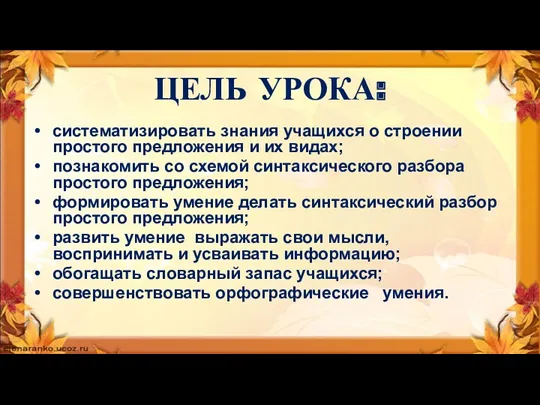 ЦЕЛЬ УРОКА:

• систематизировать знания учащихся о строении простого предложения и их видах;
• познакомить со схемой синтаксического разбора простого предложения;
• формировать умение делать синтаксический разбор простого предложения;
• развить умение выражать свои мысли, воспринимать и усваивать информацию;
• обогащать словарный запас учащихся;
• совершенствовать орфографические умения.

elenaranko.ucoz.ru